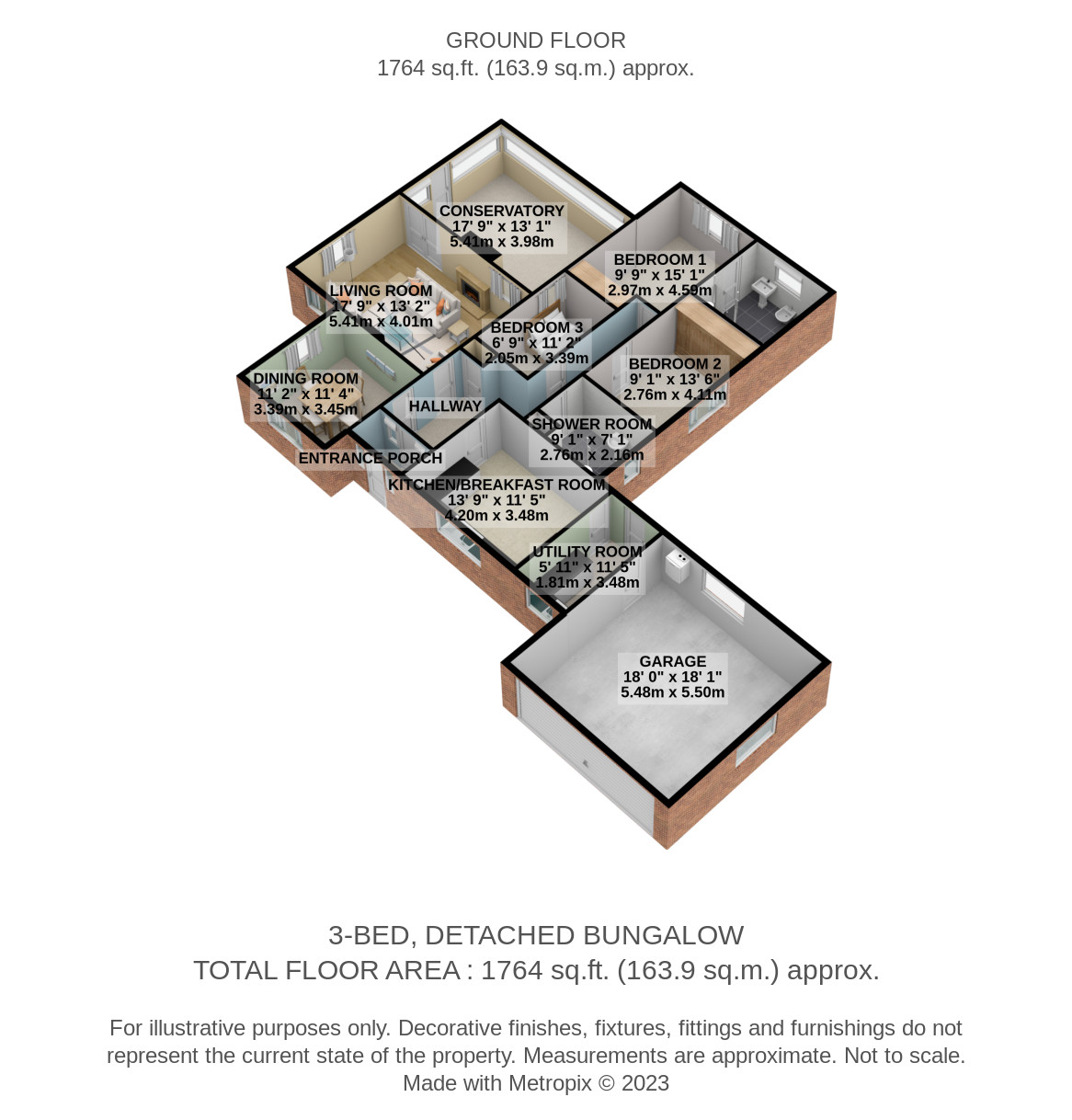 GROUND FLOOR
1764 sq.ft. (163.9 sq.m.) approx.

CONSERVATORY
17' 9" x 13' 1"
5.41m x 3.98m

BEDROOM 1
9' 9" x 15' 1"
2.97m x 4.59m

LIVING ROOM
17' 9" x 13' 2"
5.41m x 4.01m

BEDROOM 3
6' 9" x 11' 2"
2.05m x 3.39m

BEDROOM 2
9' 1" x 13' 6"
2.76m x 4.11m

DINING ROOM
11' 2" x 11' 4"
3.39m x 3.45m

HALLWAY

SHOWER ROOM
9' 1" x 7' 1"
2.76m x 2.16m

ENTRANCE PORCH

KITCHEN/BREAKFAST ROOM
13' 9" x 11' 5"
4.20m x 3.48m

UTILITY ROOM
5' 11" x 11' 5"
1.81m x 3.48m

GARAGE
18' 0" x 18' 1"
5.48m x 5.50m

3-BED, DETACHED BUNGALOW
TOTAL FLOOR AREA : 1764 sq.ft. (163.9 sq.m.) approx.

For illustrative purposes only. Decorative finishes, fixtures, fittings and furnishings do not represent the current state of the property. Measurements are approximate. Not to scale.
Made with Metropix © 2023